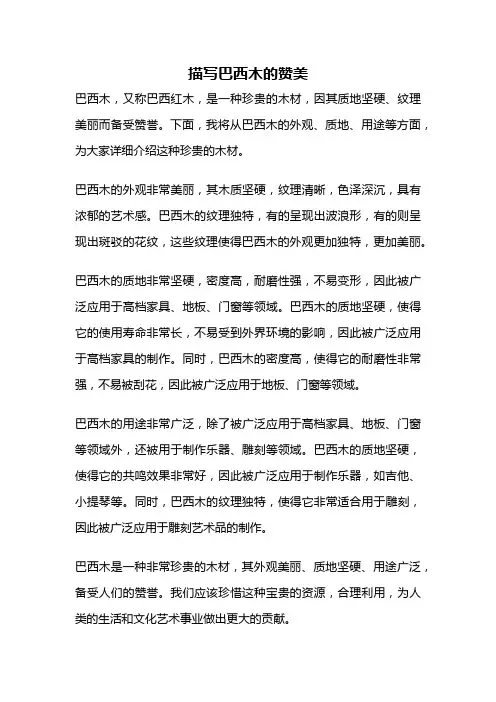 描写巴西木的赞美

巴西木，又称巴西红木，是一种珍贵的木材，因其质地坚硬、纹理美丽而备受赞誉。下面，我将从巴西木的外观、质地、用途等方面，为大家详细介绍这种珍贵的木材。

巴西木的外观非常美丽，其木质坚硬，纹理清晰，色泽深沉，具有浓郁的艺术感。巴西木的纹理独特，有的呈现出波浪形，有的则呈现出斑驳的花纹，这些纹理使得巴西木的外观更加独特，更加美丽。

巴西木的质地非常坚硬，密度高，耐磨性强，不易变形，因此被广泛应用于高档家具、地板、门窗等领域。巴西木的质地坚硬，使得它的使用寿命非常长，不易受到外界环境的影响，因此被广泛应用于高档家具的制作。同时，巴西木的密度高，使得它的耐磨性非常强，不易被刮花，因此被广泛应用于地板、门窗等领域。

巴西木的用途非常广泛，除了被广泛应用于高档家具、地板、门窗等领域外，还被用于制作乐器、雕刻等领域。巴西木的质地坚硬，使得它的共鸣效果非常好，因此被广泛应用于制作乐器，如吉他、小提琴等。同时，巴西木的纹理独特，使得它非常适合用于雕刻，因此被广泛应用于雕刻艺术品的制作。

巴西木是一种非常珍贵的木材，其外观美丽、质地坚硬、用途广泛，备受人们的赞誉。我们应该珍惜这种宝贵的资源，合理利用，为人类的生活和文化艺术事业做出更大的贡献。